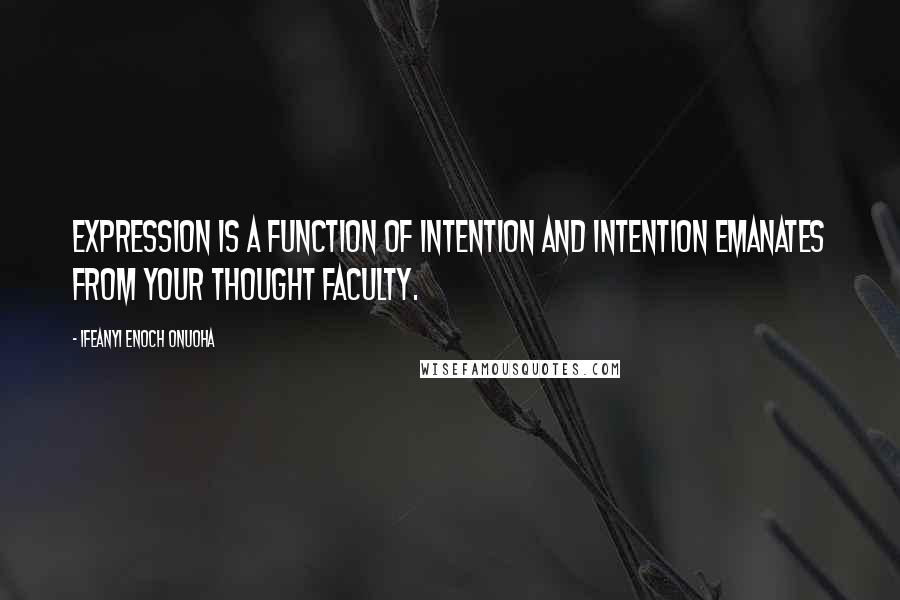 EXPRESSION IS A FUNCTION OF INTENTION AND INTENTION EMANATES FROM YOUR THOUGHT FACULTY.

- IFEANYI ENOCH ONUOHA

WISEFAMOUSQUOTES.COM